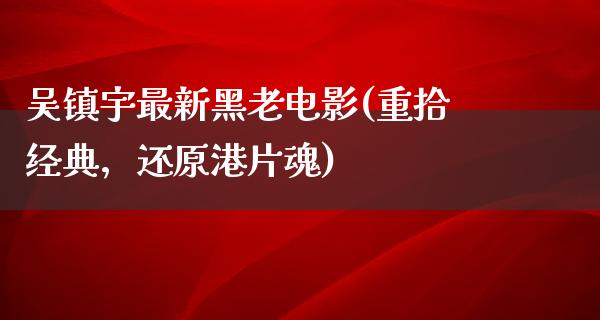 吴镇宇最新黑老电影(重拾经典，还原港片魂)